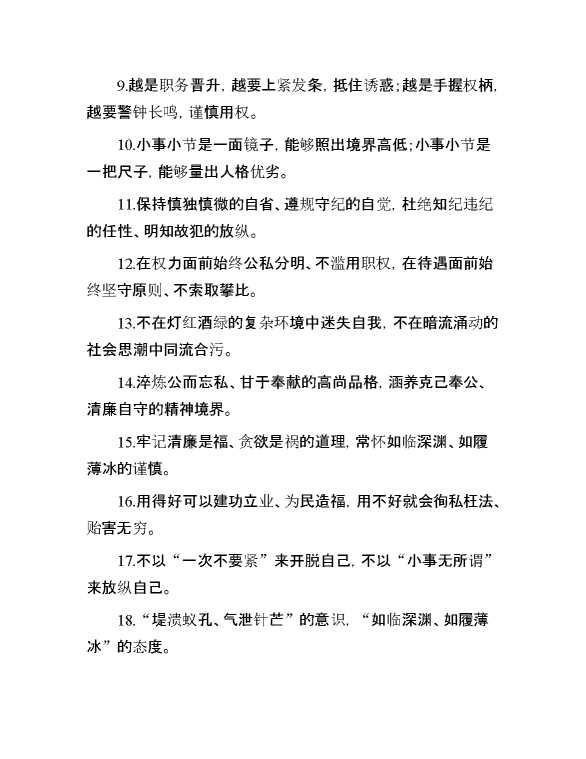 9.越是职务晋升，越要上紧发条，抵住诱惑；越是手握权柄，越要警钟长鸣，谨慎用权。

10.小事小节是一面镜子，能够照出境界高低；小事小节是一把尺子，能够量出人格优劣。

11.保持慎独慎微的自省、遵规守纪的自觉，杜绝知纪违纪的任性、明知故犯的放纵。

12.在权力面前始终公私分明、不滥用职权，在待遇面前始终坚守原则、不索取攀比。

13.不在灯红酒绿的复杂环境中迷失自我，不在暗流涌动的社会思潮中同流合污。

14.淬炼公而忘私、甘于奉献的高尚品格，涵养克己奉公、清廉自守的精神境界。

15.牢记清廉是福、贪欲是祸的道理，常怀如临深渊、如履薄冰的谨慎。

16.用得好可以建功立业、为民造福，用不好就会徇私枉法、贻害无穷。

17.不以“一次不要紧”来开脱自己，不以“小事无所谓”来放纵自己。

18.“堤溃蚁孔、气泄针芒”的意识，“如临深渊、如履薄冰”的态度。